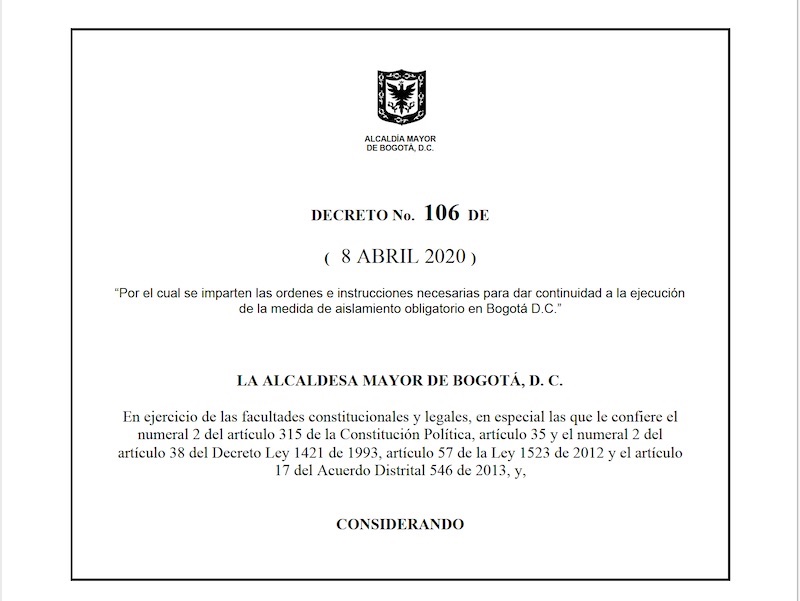 ALCALDÍA MAYOR
DE BOGOTÁ, D.C.

DECRETO No. 106 DE

( 8 ABRIL 2020 )

"Por el cual se imparten las ordenes e instrucciones necesarias para dar continuidad a la ejecución de la medida de aislamiento obligatorio en Bogotá D.C."

LA ALCALDESA MAYOR DE BOGOTÁ, D. C.

En ejercicio de las facultades constitucionales y legales, en especial las que le confiere el numeral 2 del artículo 315 de la Constitución Política, artículo 35 y el numeral 2 del artículo 38 del Decreto Ley 1421 de 1993, artículo 57 de la Ley 1523 de 2012 y el artículo 17 del Acuerdo Distrital 546 de 2013, y,

CONSIDERANDO